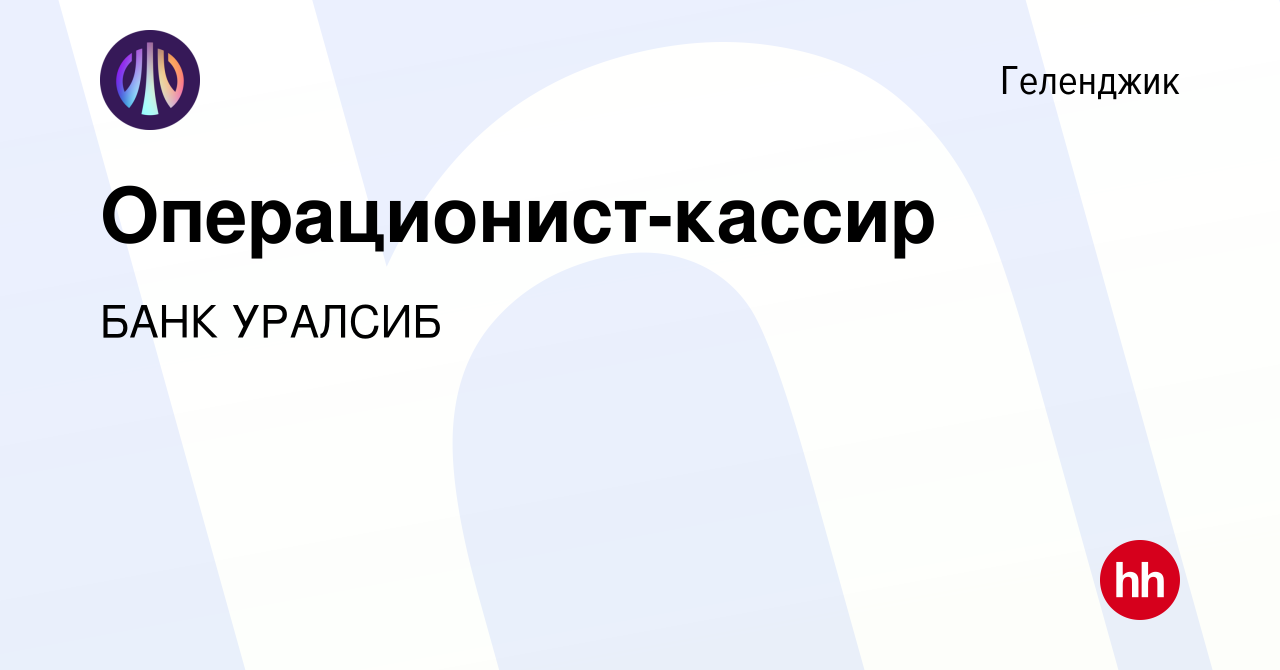 Геленджик

Операционист-кассир

БАНК УРАЛСИБ

hh